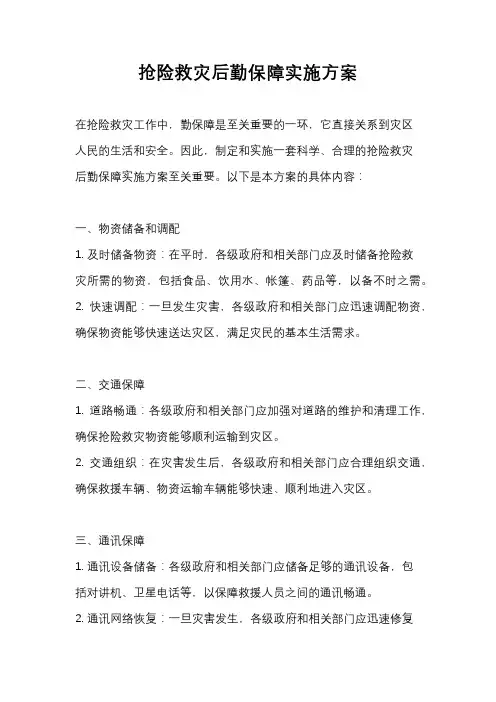 抢险救灾后勤保障实施方案

在抢险救灾工作中，勤保障是至关重要的一环，它直接关系到灾区人民的生活和安全。因此，制定和实施一套科学、合理的抢险救灾后勤保障实施方案至关重要。以下是本方案的具体内容：

一、物资储备和调配

1. 及时储备物资：在平时，各级政府和相关部门应及时储备抢险救灾所需的物资，包括食品、饮用水、帐篷、药品等，以备不时之需。

2. 快速调配：一旦发生灾害，各级政府和相关部门应迅速调配物资，确保物资能够快速送达灾区，满足灾民的基本生活需求。

二、交通保障

1. 道路畅通：各级政府和相关部门应加强对道路的维护和清理工作，确保抢险救灾物资能够顺利运输到灾区。

2. 交通组织：在灾害发生后，各级政府和相关部门应合理组织交通，确保救援车辆、物资运输车辆能够快速、顺利地进入灾区。

三、通讯保障

1. 通讯设备储备：各级政府和相关部门应储备足够的通讯设备，包括对讲机、卫星电话等，以保障救援人员之间的通讯畅通。

2. 通讯网络恢复：一旦灾害发生，各级政府和相关部门应迅速修复